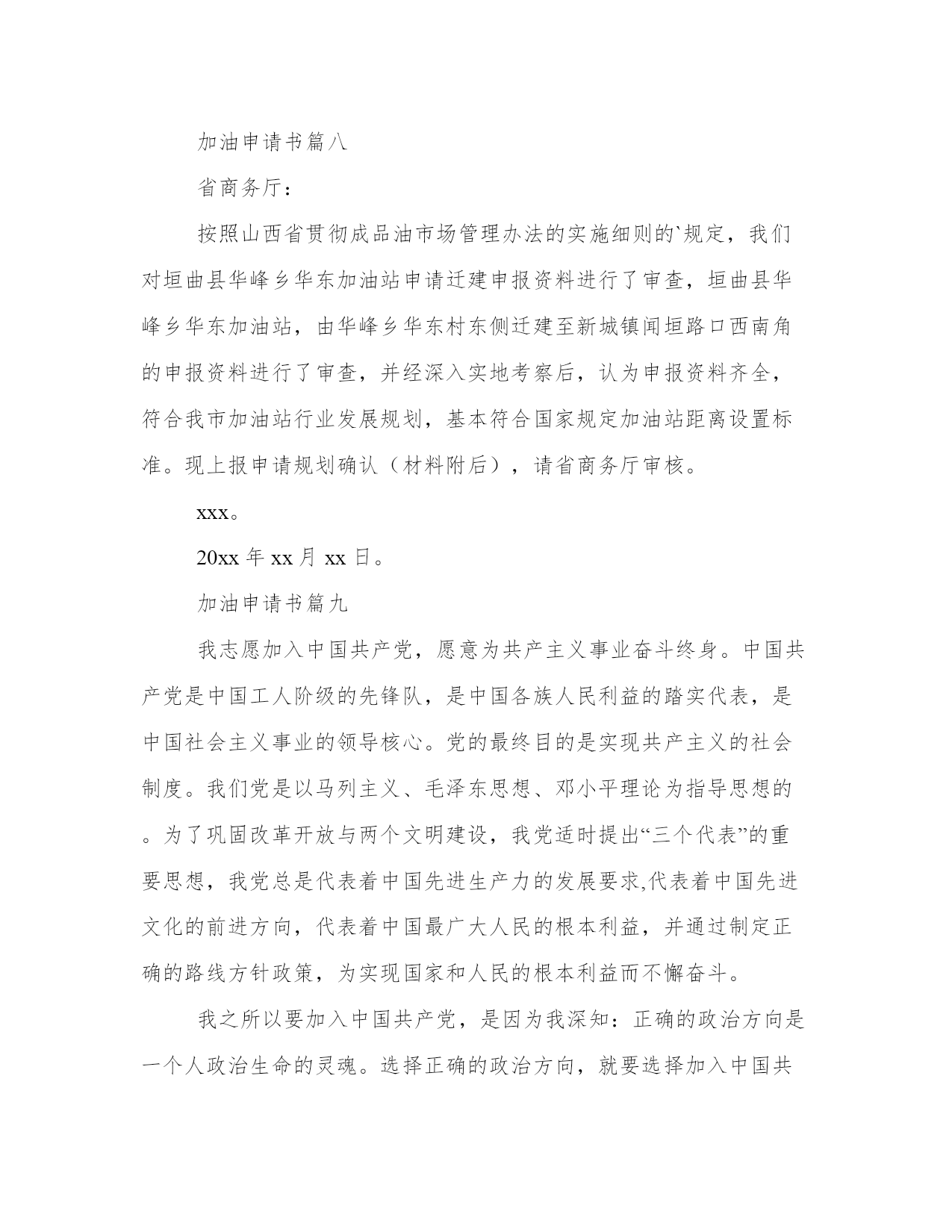 加油申请书篇八

省商务厅：

按照山西省贯彻成品油市场管理办法的实施细则的`规定，我们对垣曲县华峰乡华东加油站申请迁建申报资料进行了审查，垣曲县华峰乡华东加油站，由华峰乡华东村东侧迁建至新城镇闻垣路口西南角的申报资料进行了审查，并经深入实地考察后，认为申报资料齐全，符合我市加油站行业发展规划，基本符合国家规定加油站距离设置标准。现上报申请规划确认（材料附后），请省商务厅审核。

xxx。

20xx 年 xx 月 xx 日。

加油申请书篇九

我志愿加入中国共产党，愿意为共产主义事业奋斗终身。中国共产党是中国工人阶级的先锋队，是中国各族人民利益的踏实代表，是中国社会主义事业的领导核心。党的最终目的是实现共产主义的社会制度。我们党是以马列主义、毛泽东思想、邓小平理论为指导思想的。为了巩固改革开放与两个文明建设，我党适时提出“三个代表”的重要思想，我党总是代表着中国先进生产力的发展要求,代表着中国先进文化的前进方向，代表着中国最广大人民的根本利益，并通过制定正确的路线方针政策，为实现国家和人民的根本利益而不懈奋斗。

我之所以要加入中国共产党，是因为我深知：正确的政治方向是一个人政治生命的灵魂。选择正确的政治方向，就要选择加入中国共